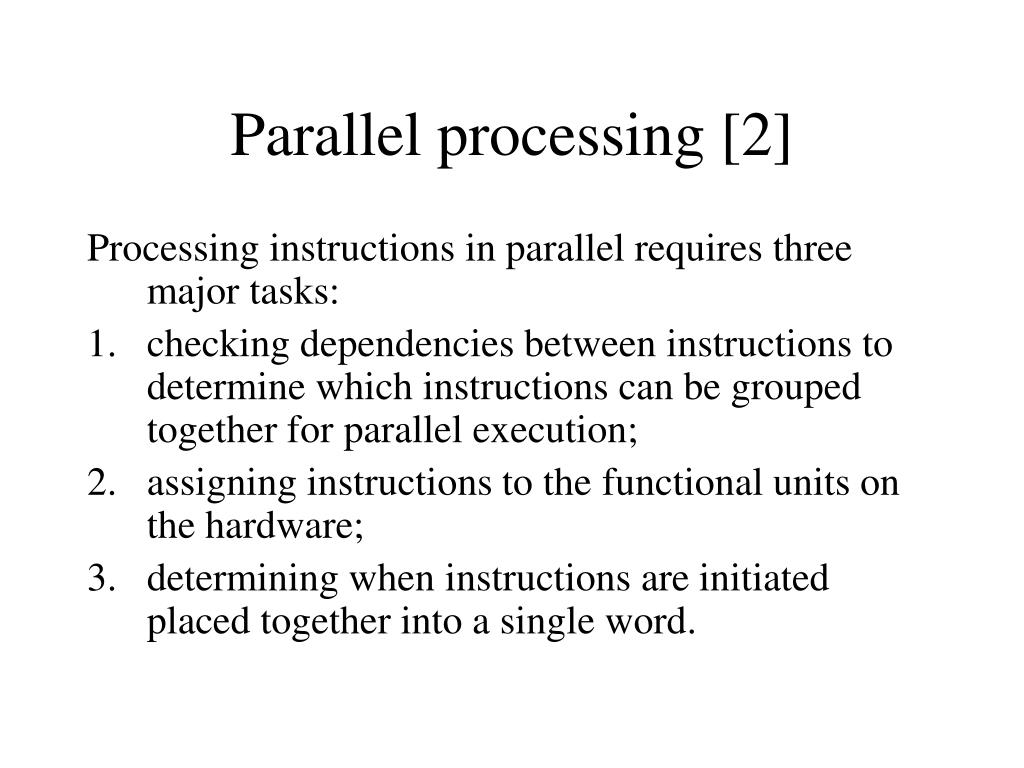 Parallel processing [2]

Processing instructions in parallel requires three major tasks:

1. checking dependencies between instructions to determine which instructions can be grouped together for parallel execution;
2. assigning instructions to the functional units on the hardware;
3. determining when instructions are initiated placed together into a single word.